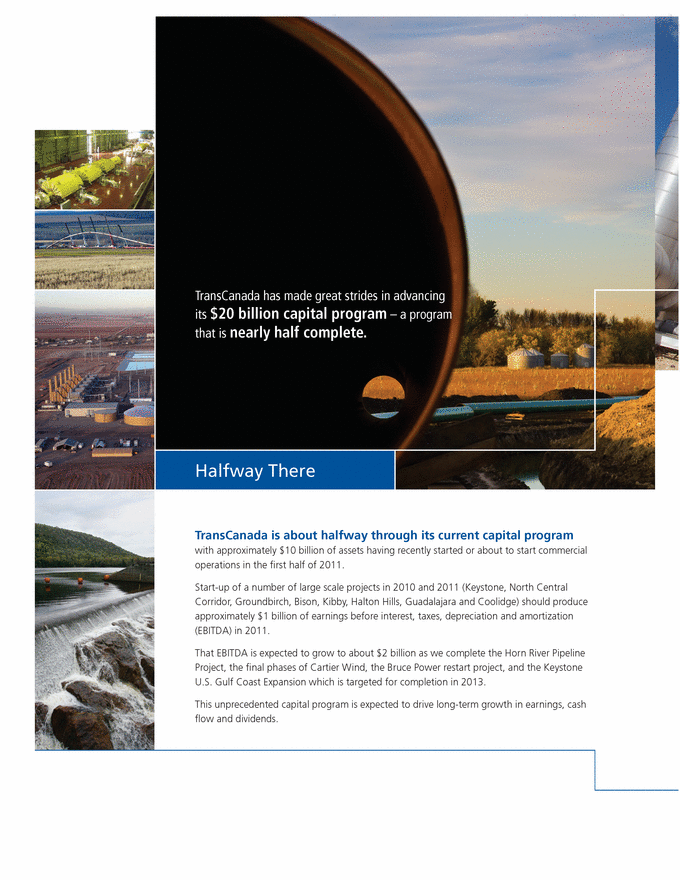 TransCanada has made great strides in advancing its $20 billion capital program – a program that is nearly half complete.

Halfway There

TransCanada is about halfway through its current capital program with approximately $10 billion of assets having recently started or about to start commercial operations in the first half of 2011.

Start-up of a number of large scale projects in 2010 and 2011 (Keystone, North Central Corridor, Groundbirch, Bison, Kibby, Halton Hills, Guadalajara and Coolidge) should produce approximately $1 billion of earnings before interest, taxes, depreciation and amortization (EBITDA) in 2011.

That EBITDA is expected to grow to about $2 billion as we complete the Horn River Pipeline Project, the final phases of Cartier Wind, the Bruce Power restart project, and the Keystone U.S. Gulf Coast Expansion which is targeted for completion in 2013.

This unprecedented capital program is expected to drive long-term growth in earnings, cash flow and dividends.